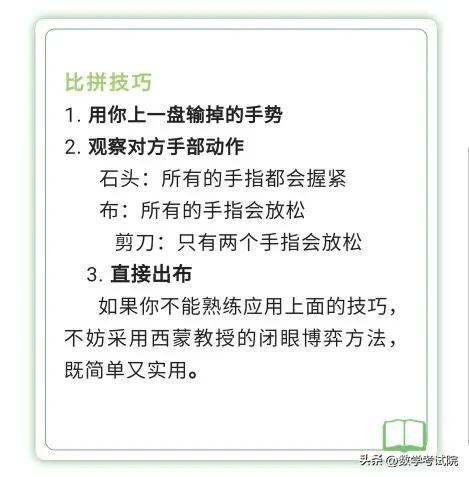 比拼技巧

1. 用你上一盘输掉的手势

2. 观察对方手部动作

石头：所有的手指都会握紧

布：所有的手指会放松

剪刀：只有两个手指会放松

3. 直接出布

如果你不能熟练应用上面的技巧，不妨采用西蒙教授的闭眼博弈方法，既简单又实用。

头条 @数学考试院